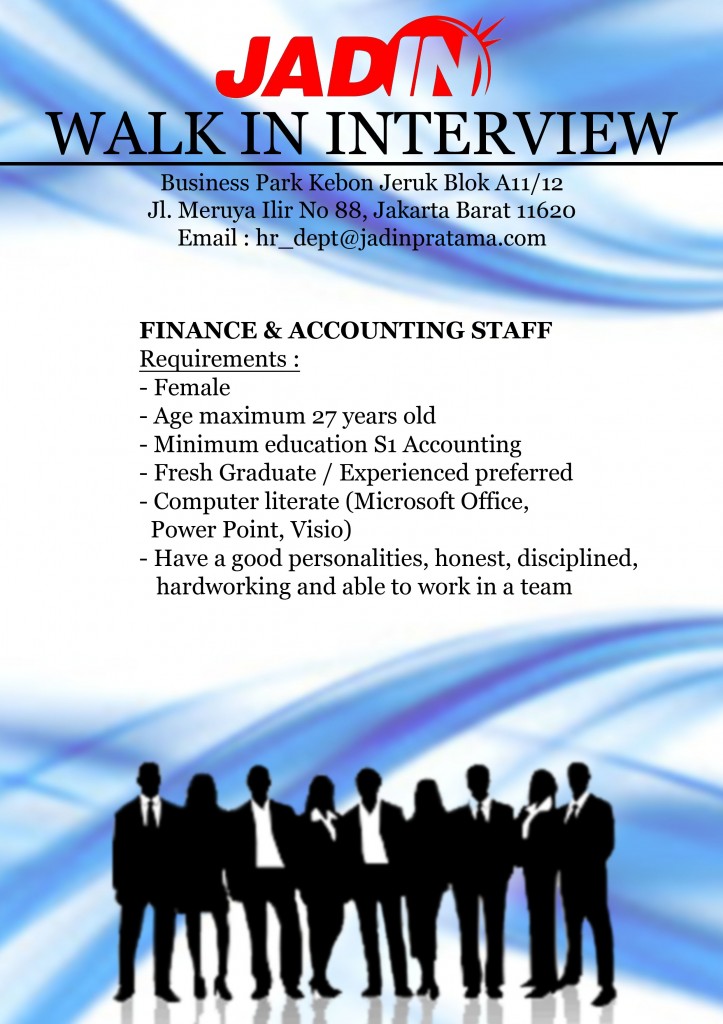 JADIN

WALK IN INTERVIEW

Business Park Kebon Jeruk Blok A11/12
Jl. Meruya Ilir No 88, Jakarta Barat 11620
Email : hr_dept@jadinpratama.com

FINANCE & ACCOUNTING STAFF
Requirements :
- Female
- Age maximum 27 years old
- Minimum education S1 Accounting
- Fresh Graduate / Experienced preferred
- Computer literate (Microsoft Office, Power Point, Visio)
- Have a good personalities, honest, disciplined, hardworking and able to work in a team